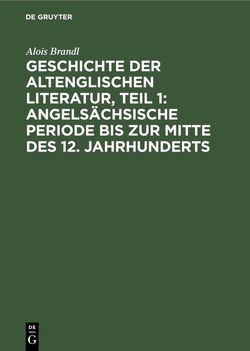 DE GRUYTER

Alois Brandl

GESCHICHTE DER ALTENGLISCHEN LITERATUR, TEIL 1: ANGELSÄCHSISCHE PERIODE BIS ZUR MITTE DES 12. JAHRHUNDERTS

DE G